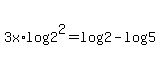 $3x \cdot \log 2^2 = \log 2 - \log 5$